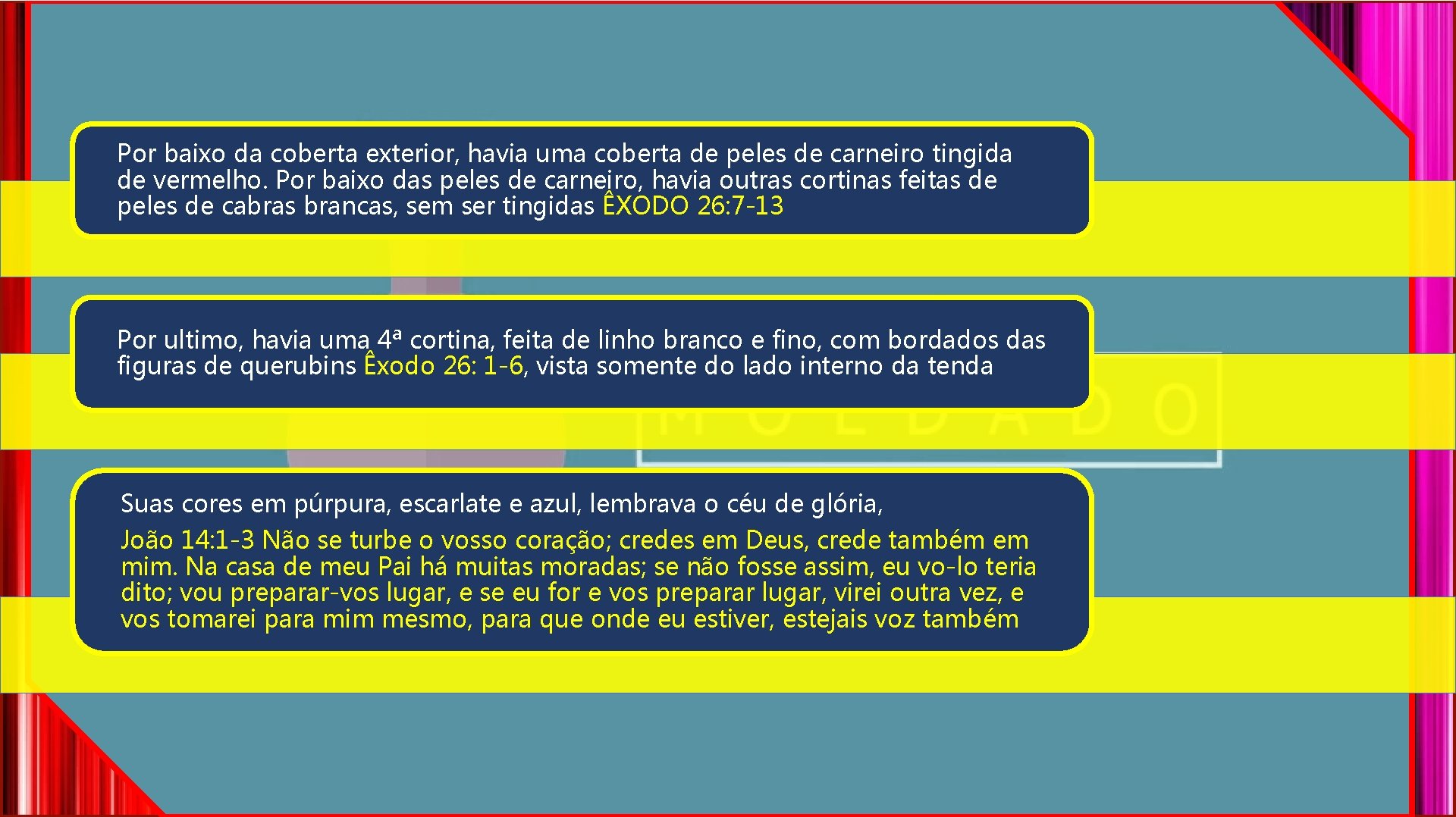 Por baixo da coberta exterior, havia uma coberta de peles de carneiro tingida de vermelho. Por baixo das peles de carneiro, havia outras cortinas feitas de peles de cabras brancas, sem ser tingidas ÊXODO 26:7-13

Por ultimo, havia uma 4ª cortina, feita de linho branco e fino, com bordados das figuras de querubins Êxodo 26: 1-6, vista somente do lado interno da tenda

MOLDADO

Suas cores em púrpura, escarlate e azul, lembrava o céu de glória,

João 14:1-3 Não se turbe o vosso coração; credes em Deus, crede também em mim. Na casa de meu Pai há muitas moradas; se não fosse assim, eu vo-lo teria dito; vou preparar-vos lugar, e se eu for e vos preparar lugar, virei outra vez, e vos tomarei para mim mesmo, para que onde eu estiver, estejais voz também